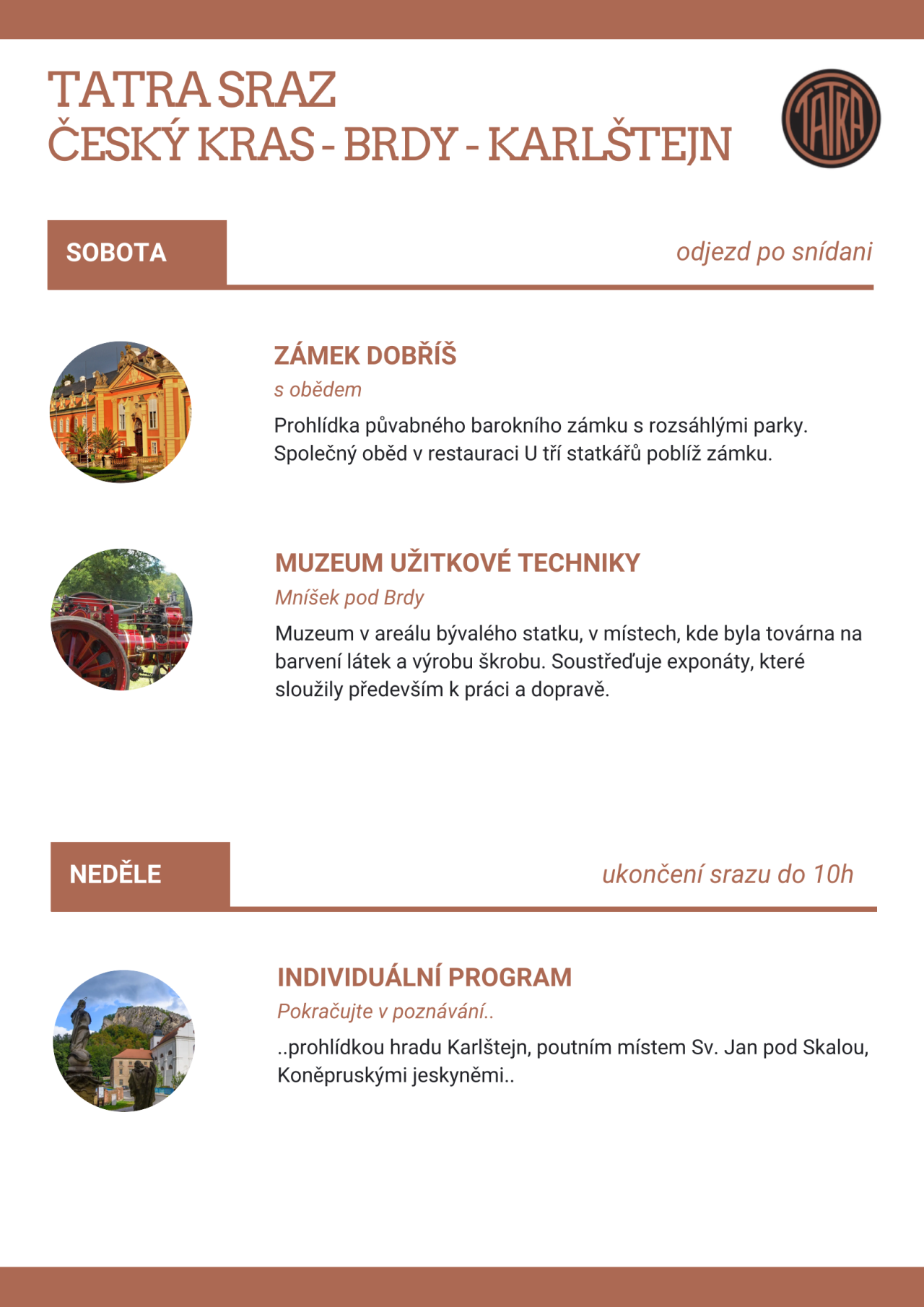 TATRA SRAZ
ČESKÝ KRAS - BRDY - KARLŠTEJN

TATRA

SOBOTA

odjezd po snídani

ZÁMEK DOBŘÍŠ

s obědem

Prohlídka půvabného barokního zámku s rozsáhlými parky. Společný oběd v restauraci U tří statkářů poblíž zámku.

MUZEUM UŽITKOVÉ TECHNIKY

Mníšek pod Brdy

Muzeum v areálu bývalého statku, v místech, kde byla továrna na barvení látek a výrobu škrobu. Soustřeďuje exponáty, které sloužily především k práci a dopravě.

NEDĚLE

ukončení srazu do 10h

INDIVIDUÁLNÍ PROGRAM

Pokračujte v poznávání..

..prohlídkou hradu Karlštejn, poutním místem Sv. Jan pod Skalou, Koněpruskými jeskyněmi..